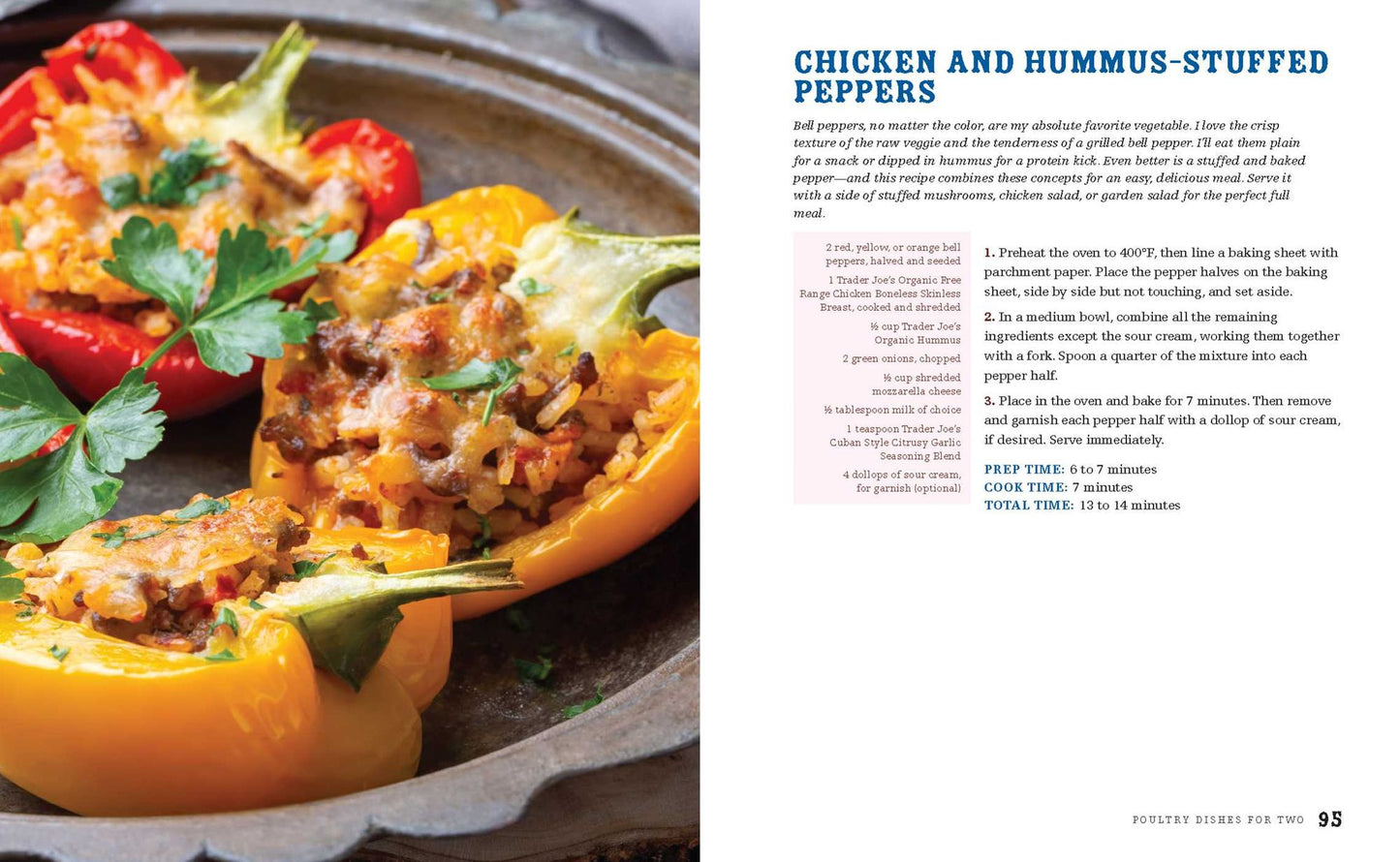 CHICKEN AND HUMMUS-STUFFED PEPPERS

Bell peppers, no matter the color, are my absolute favorite vegetable. I love the crisp texture of the raw veggie and the tenderness of a grilled bell pepper. I'll eat them plain for a snack or dipped in hummus for a protein kick. Even better is a stuffed and baked pepper—and this recipe combines these concepts for an easy, delicious meal. Serve it with a side of stuffed mushrooms, chicken salad, or garden salad for the perfect full meal.

2 red, yellow, or orange bell peppers, halved and seeded

1 Trader Joe's Organic Free Range Chicken Boneless Skinless Breast, cooked and shredded

½ cup Trader Joe's Organic Hummus

2 green onions, chopped

½ cup shredded mozzarella cheese

½ tablespoon milk of choice

1 teaspoon Trader Joe's Cuban Style Citrusy Garlic Seasoning Blend

4 dollops of sour cream, for garnish (optional)

1. Preheat the oven to 400°F, then line a baking sheet with parchment paper. Place the pepper halves on the baking sheet, side by side but not touching, and set aside.

2. In a medium bowl, combine all the remaining ingredients except the sour cream, working them together with a fork. Spoon a quarter of the mixture into each pepper half.

3. Place in the oven and bake for 7 minutes. Then remove and garnish each pepper half with a dollop of sour cream, if desired. Serve immediately.

PREP TIME: 6 to 7 minutes
COOK TIME: 7 minutes
TOTAL TIME: 13 to 14 minutes

POULTRY DISHES FOR TWO 95